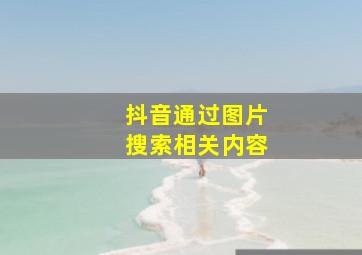 抖音通过图片
搜索相关内容